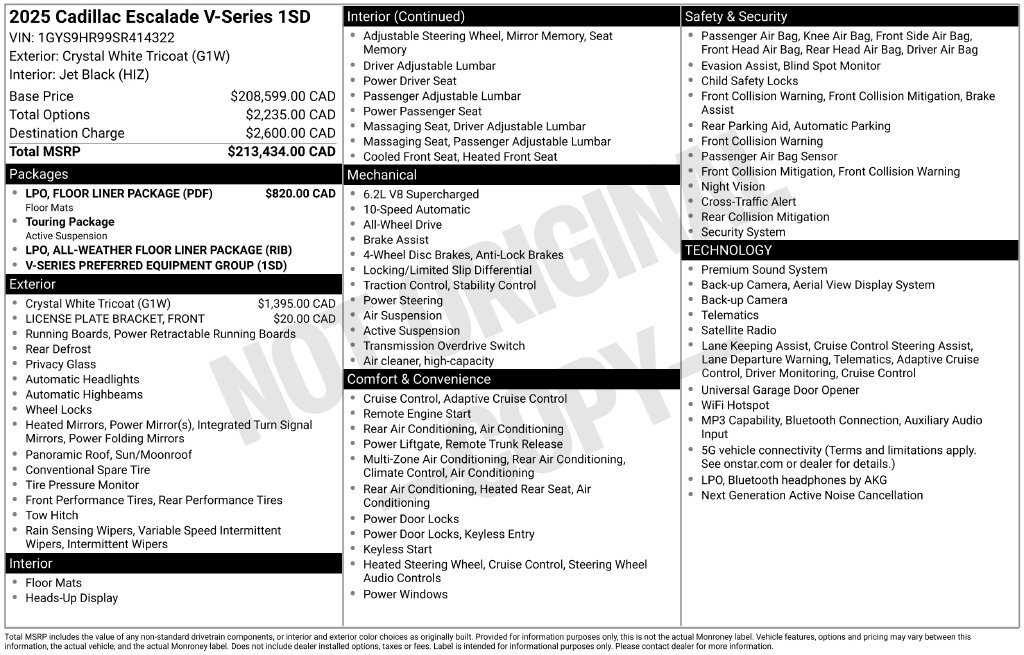 2025 Cadillac Escalade V-Series 1SD
VIN: 1GYS9HR99SR414322
Exterior: Crystal White Tricoat (G1W)
Interior: Jet Black (HIZ)

Base Price $208,599.00 CAD
Total Options $2,235.00 CAD
Destination Charge $2,600.00 CAD
Total MSRP $213,434.00 CAD

Packages
• LPO, FLOOR LINER PACKAGE (PDF) $820.00 CAD
Floor Mats
• Touring Package
Active Suspension
• LPO, ALL-WEATHER FLOOR LINER PACKAGE (RIB)
• V-SERIES PREFERRED EQUIPMENT GROUP (1SD)

Exterior
• Crystal White Tricoat (G1W) $1,395.00 CAD
• LICENSE PLATE BRACKET, FRONT $20.00 CAD
• Running Boards, Power Retractable Running Boards
• Rear Defrost
• Privacy Glass
• Automatic Headlights
• Automatic Highbeams
• Wheel Locks
• Heated Mirrors, Power Mirror(s), Integrated Turn Signal Mirrors, Power Folding Mirrors
• Panoramic Roof, Sun/Moonroof
• Conventional Spare Tire
• Tire Pressure Monitor
• Front Performance Tires, Rear Performance Tires
• Tow Hitch
• Rain Sensing Wipers, Variable Speed Intermittent Wipers, Intermittent Wipers

Interior
• Floor Mats
• Heads-Up Display

Interior (Continued)
• Adjustable Steering Wheel, Mirror Memory, Seat Memory
• Driver Adjustable Lumbar
• Power Driver Seat
• Passenger Adjustable Lumbar
• Power Passenger Seat
• Massaging Seat, Driver Adjustable Lumbar
• Massaging Seat, Passenger Adjustable Lumbar
• Cooled Front Seat, Heated Front Seat

Mechanical
• 6.2L V8 Supercharged
• 10-Speed Automatic
• All-Wheel Drive
• Brake Assist
• 4-Wheel Disc Brakes, Anti-Lock Brakes
• Locking/Limited Slip Differential
• Traction Control, Stability Control
• Power Steering
• Air Suspension
• Active Suspension
• Transmission Overdrive Switch
• Air cleaner, high-capacity

Comfort & Convenience
• Cruise Control, Adaptive Cruise Control
• Remote Engine Start
• Rear Air Conditioning, Air Conditioning
• Power Liftgate, Remote Trunk Release
• Multi-Zone Air Conditioning, Rear Air Conditioning, Climate Control, Air Conditioning
• Rear Air Conditioning, Heated Rear Seat, Air Conditioning
• Power Door Locks
• Power Door Locks, Keyless Entry
• Keyless Start
• Heated Steering Wheel, Cruise Control, Steering Wheel Audio Controls
• Power Windows

Safety & Security
• Passenger Air Bag, Knee Air Bag, Front Side Air Bag, Front Head Air Bag, Rear Head Air Bag, Driver Air Bag
• Evasion Assist, Blind Spot Monitor
• Child Safety Locks
• Front Collision Warning, Front Collision Mitigation, Brake Assist
• Rear Parking Aid, Automatic Parking
• Front Collision Warning
• Passenger Air Bag Sensor
• Front Collision Mitigation, Front Collision Warning
• Night Vision
• Cross-Traffic Alert
• Rear Collision Mitigation
• Security System

TECHNOLOGY
• Premium Sound System
• Back-up Camera, Aerial View Display System
• Back-up Camera
• Telematics
• Satellite Radio
• Lane Keeping Assist, Cruise Control Steering Assist, Lane Departure Warning, Telematics, Adaptive Cruise Control, Driver Monitoring, Cruise Control
• Universal Garage Door Opener
• WiFi Hotspot
• MP3 Capability, Bluetooth Connection, Auxiliary Audio Input
• 5G vehicle connectivity (Terms and limitations apply. See onstar.com or dealer for details.)
• LPO, Bluetooth headphones by AKG
• Next Generation Active Noise Cancellation

Total MSRP includes the value of any non-standard drivetrain components, or interior and exterior color choices as originally built. Provided for information purposes only, this is not the actual Monroney label. Vehicle features, options and pricing may vary between this information, the actual vehicle, and the actual Monroney label. Does not include dealer installed options, taxes or fees. Label is intended for informational purposes only. Please contact dealer for more information.

NOT ORIGINAL COPY